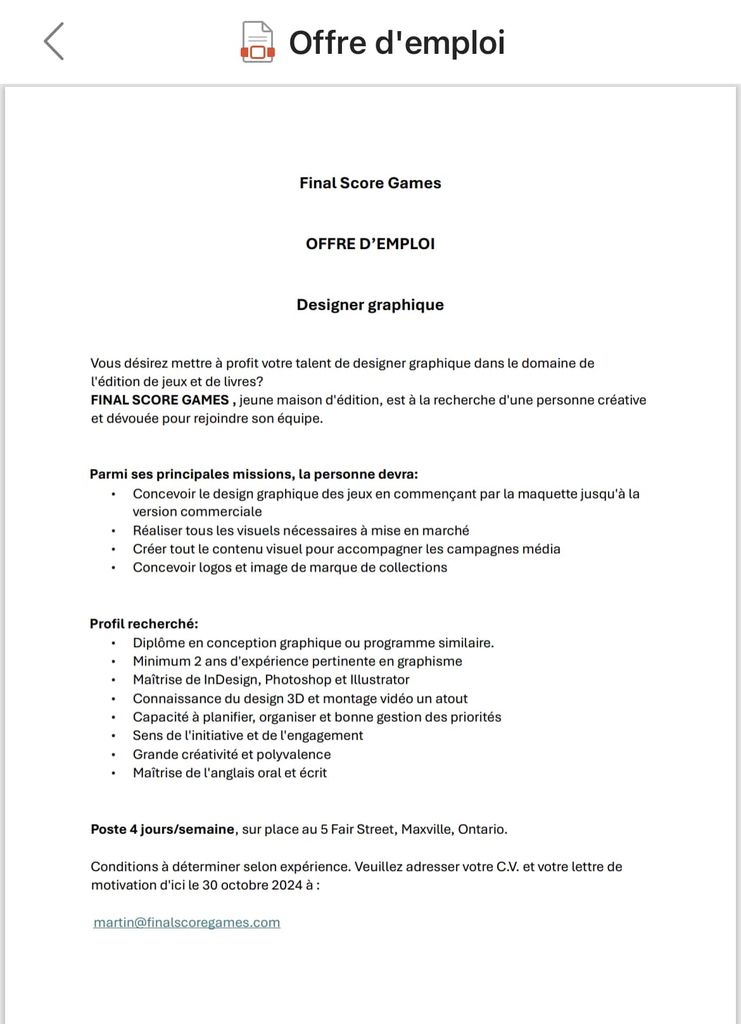 Offre d'emploi

Final Score Games

OFFRE D'EMPLOI

Designer graphique

Vous désirez mettre à profit votre talent de designer graphique dans le domaine de l'édition de jeux et de livres?
FINAL SCORE GAMES , jeune maison d'édition, est à la recherche d'une personne créative et dévouée pour rejoindre son équipe.

Parmi ses principales missions, la personne devra:
• Concevoir le design graphique des jeux en commençant par la maquette jusqu'à la version commerciale
• Réaliser tous les visuels nécessaires à mise en marché
• Créer tout le contenu visuel pour accompagner les campagnes média
• Concevoir logos et image de marque de collections

Profil recherché:
• Diplôme en conception graphique ou programme similaire.
• Minimum 2 ans d'expérience pertinente en graphisme
• Maîtrise de InDesign, Photoshop et Illustrator
• Connaissance du design 3D et montage vidéo un atout
• Capacité à planifier, organiser et bonne gestion des priorités
• Sens de l'initiative et de l'engagement
• Grande créativité et polyvalence
• Maîtrise de l'anglais oral et écrit

Poste 4 jours/semaine, sur place au 5 Fair Street, Maxville, Ontario.

Conditions à déterminer selon expérience. Veuillez adresser votre C.V. et votre lettre de motivation d'ici le 30 octobre 2024 à :

martin@finalscoregames.com